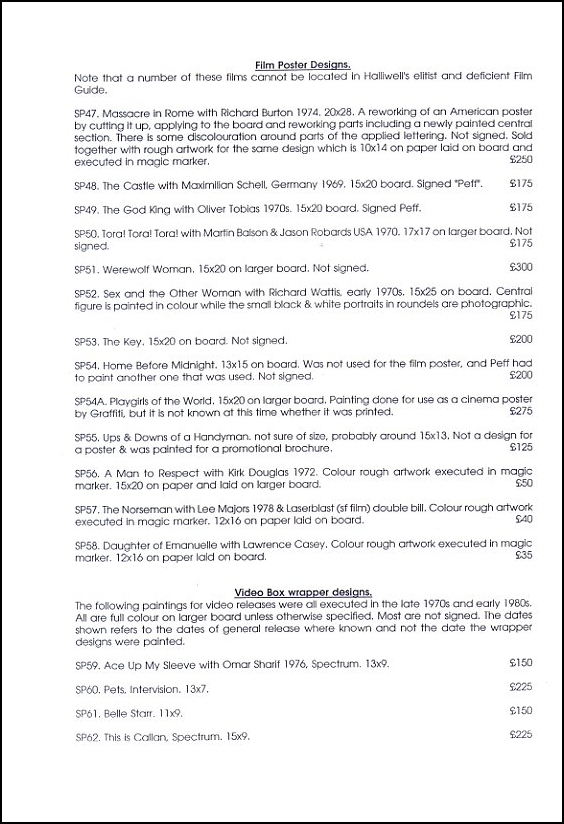 Film Poster Designs.

Note that a number of these films cannot be located in Halliwell's elitist and deficient Film Guide.

SP47. Massacre in Rome with Richard Burton 1974. 20x28. A reworking of an American poster by cutting it up, applying to the board and reworking parts including a newly painted central section. There is some discolouration around parts of the applied lettering. Not signed. Sold together with rough artwork for the same design which is 10x14 on paper laid on board and executed in magic marker. £250

SP48. The Castle with Maximilian Schell, Germany 1969. 15x20 board. Signed "Peff". £175

SP49. The God King with Oliver Tobias 1970s. 15x20 board. Signed Peff. £175

SP50. Tora! Tora! Tora! with Martin Balson & Jason Robards USA 1970. 17x17 on larger board. Not signed. £175

SP51. Werewolf Woman. 15x20 on larger board. Not signed. £300

SP52. Sex and the Other Woman with Richard Wattis, early 1970s. 15x25 on board. Central figure is painted in colour while the small black & white portraits in roundels are photographic. £175

SP53. The Key. 15x20 on board. Not signed. £200

SP54. Home Before Midnight. 13x15 on board. Was not used for the film poster, and Peff had to paint another one that was used. Not signed. £200

SP54A. Playgirls of the World. 15x20 on larger board. Painting done for use as a cinema poster by Graffiti, but it is not known at this time whether it was printed. £275

SP55. Ups & Downs of a Handyman. not sure of size, probably around 15x13. Not a design for a poster & was painted for a promotional brochure. £125

SP56. A Man to Respect with Kirk Douglas 1972. Colour rough artwork executed in magic marker. 15x20 on paper and laid on larger board. £50

SP57. The Norseman with Lee Majors 1978 & Laserblast (sf film) double bill. Colour rough artwork executed in magic marker. 12x16 on paper laid on board. £40

SP58. Daughter of Emanuelle with Lawrence Casey. Colour rough artwork executed in magic marker. 12x16 on paper laid on board. £35

Video Box wrapper designs.

The following paintings for video releases were all executed in the late 1970s and early 1980s. All are full colour on larger board unless otherwise specified. Most are not signed. The dates shown refers to the dates of general release where known and not the date the wrapper designs were painted.

SP59. Ace Up My Sleeve with Omar Sharif 1976, Spectrum. 13x9. £150

SP60. Pets, Intervision. 13x7. £225

SP61. Belle Starr. 11x9. £150

SP62. This is Callan, Spectrum. 15x9. £225